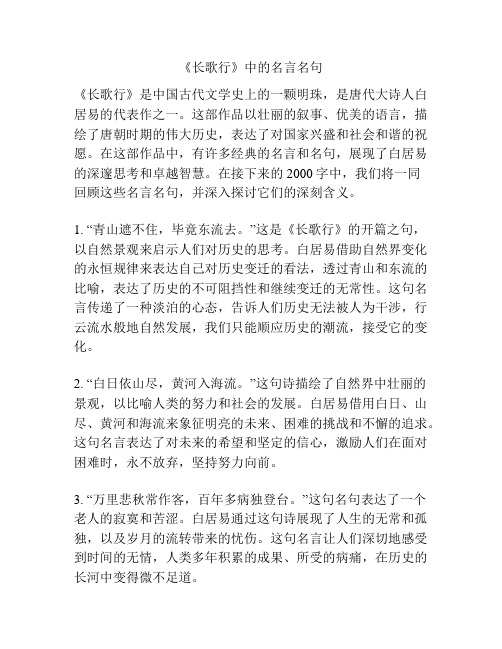 《长歌行》中的名言名句

《长歌行》是中国古代文学史上的一颗明珠，是唐代大诗人白居易的代表作之一。这部作品以壮丽的叙事、优美的语言，描绘了唐朝时期的伟大历史，表达了对国家兴盛和社会和谐的祝愿。在这部作品中，有许多经典的名言和名句，展现了白居易的深邃思考和卓越智慧。在接下来的 2000 字中，我们将一同回顾这些名言名句，并深入探讨它们的深刻含义。

1. “青山遮不住，毕竟东流去。”这是《长歌行》的开篇之句，以自然景观来启示人们对历史的思考。白居易借助自然界变化的永恒规律来表达自己对历史变迁的看法，透过青山和东流的比喻，表达了历史的不可阻挡性和继续变迁的无常性。这句名言传递了一种淡泊的心态，告诉人们历史无法被人为干涉，行云流水般地自然发展，我们只能顺应历史的潮流，接受它的变化。

2. “白日依山尽，黄河入海流。”这句诗描绘了自然界中壮丽的景观，以比喻人类的努力和社会的发展。白居易借用白日、山尽、黄河和海流来象征明亮的未来、困难的挑战和不懈的追求。这句名言表达了对未来的希望和坚定的信心，激励人们在面对困难时，永不放弃，坚持努力向前。

3. “万里悲秋常作客，百年多病独登台。”这句名句表达了一个老人的寂寞和苦涩。白居易通过这句诗展现了人生的无常和孤独，以及岁月的流转带来的忧伤。这句名言让人们深切地感受到时间的无情，人类多年积累的成果、所受的病痛，在历史的长河中变得微不足道。